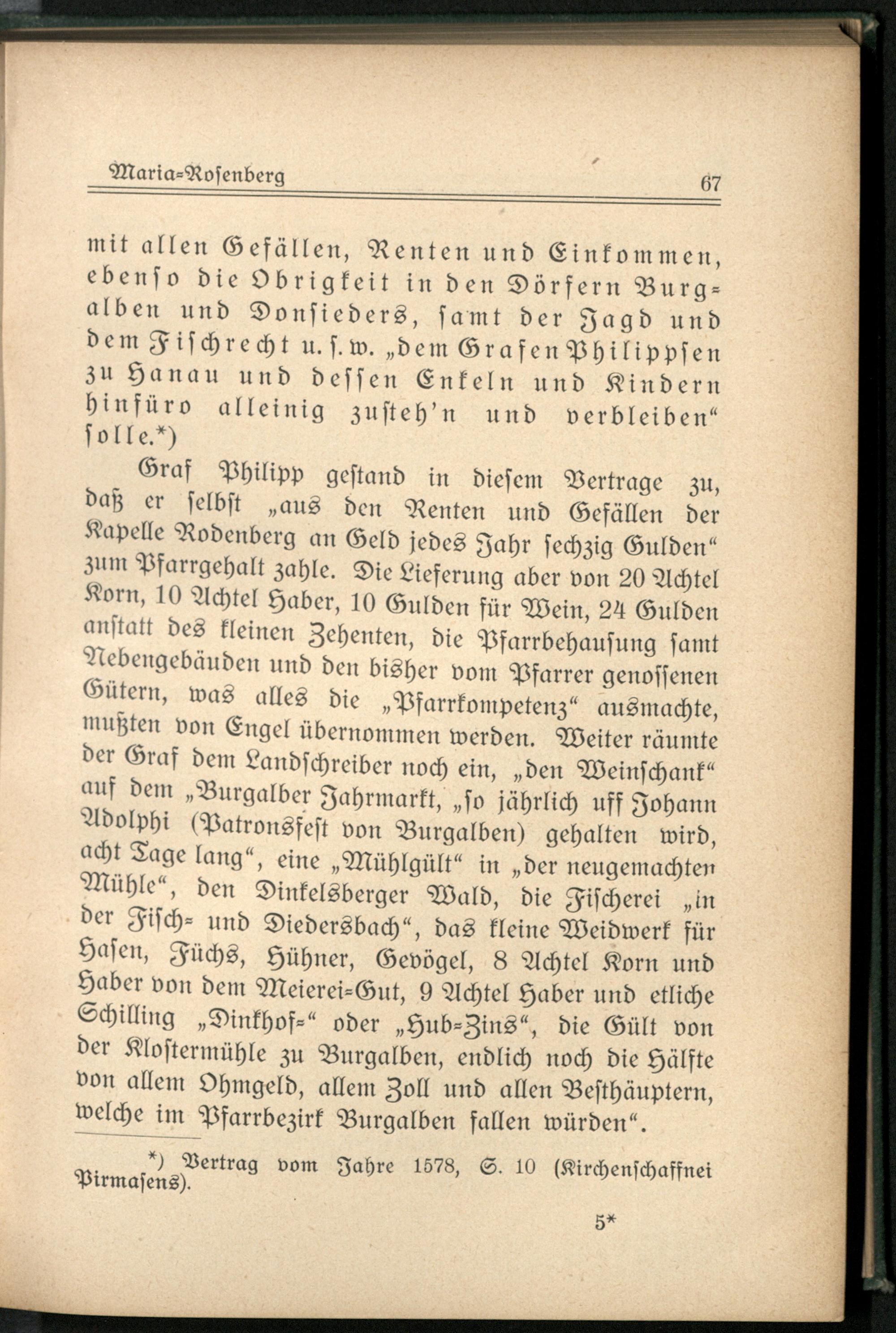 Maria-Rosenberg 67

mit allen Gefällen, Renten und Einkommen, ebenso die Obrigkeit in den Dörfern Burgalben und Donsieders, samt der Jagd und dem Fischrecht u. s. w. „dem Grafen Philippsen zu Hanau und dessen Enkeln und Kindern hinfüro alleinig zusteh'n und verbleiben“ solle.*)

Graf Philipp gestand in diesem Vertrage zu, daß er selbst „aus den Renten und Gefällen der Kapelle Rodenberg an Geld jedes Jahr sechzig Gulden“ zum Pfarrgehalt zahle. Die Lieferung aber von 20 Achtel Korn, 10 Achtel Haber, 10 Gulden für Wein, 24 Gulden anstatt des kleinen Zehenten, die Pfarrbehausung samt Nebengebäuden und den bisher vom Pfarrer genossenen Gütern, was alles die „Pfarrkompetenz“ ausmachte, mußten von Engel übernommen werden. Weiter räumte der Graf dem Landschreiber noch ein, „den Weinschank“ auf dem „Burgalber Jahrmarkt, „so jährlich uff Johann Adolphi (Patronsfest von Burgalben) gehalten wird, acht Tage lang“, eine „Mühlgült“ in „der neugemachten Mühle“, den Dinkelsberger Wald, die Fischerei „in der Fisch- und Diedersbach“, das kleine Weidwerk für Hasen, Füchs, Hühner, Gevögel, 8 Achtel Korn und Haber von dem Meierei-Gut, 9 Achtel Haber und etliche Schilling „Dinkhof-“ oder „Hub-Zins“, die Gült von der Klostermühle zu Burgalben, endlich noch die Hälfte von allem Ohmgeld, allem Zoll und allen Besthäuptern, welche im Pfarrbezirk Burgalben fallen würden“.

*) Vertrag vom Jahre 1578, S. 10 (Kirchenschaffnei Pirmasens).

5*